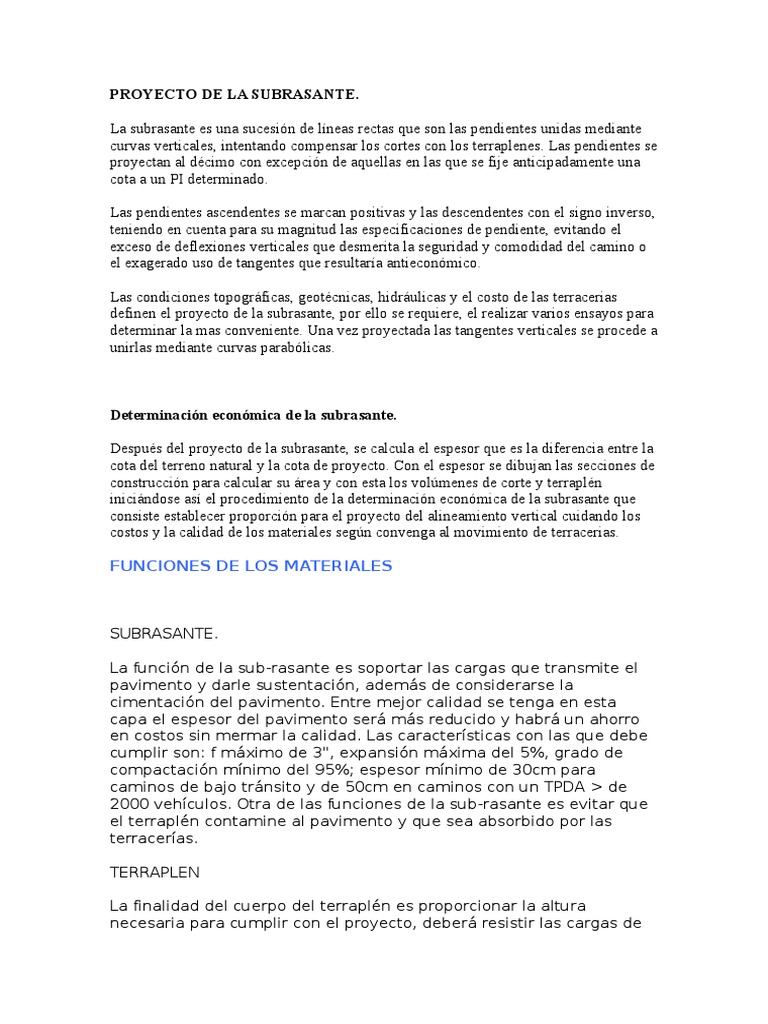 PROYECTO DE LA SUBRASANTE.

La subrasante es una sucesión de líneas rectas que son las pendientes unidas mediante curvas verticales, intentando compensar los cortes con los terraplenes. Las pendientes se proyectan al décimo con excepción de aquellas en las que se fije anticipadamente una cota a un PI determinado.

Las pendientes ascendentes se marcan positivas y las descendentes con el signo inverso, teniendo en cuenta para su magnitud las especificaciones de pendiente, evitando el exceso de deflexiones verticales que desmerita la seguridad y comodidad del camino o el exagerado uso de tangentes que resultaría antieconómico.

Las condiciones topográficas, geotécnicas, hidráulicas y el costo de las terracerias definen el proyecto de la subrasante, por ello se requiere, el realizar varios ensayos para determinar la mas conveniente. Una vez proyectada las tangentes verticales se procede a unirlas mediante curvas parabólicas.

Determinación económica de la subrasante.

Después del proyecto de la subrasante, se calcula el espesor que es la diferencia entre la cota del terreno natural y la cota de proyecto. Con el espesor se dibujan las secciones de construcción para calcular su área y con esta los volúmenes de corte y terraplén iniciándose así el procedimiento de la determinación económica de la subrasante que consiste establecer proporción para el proyecto del alineamiento vertical cuidando los costos y la calidad de los materiales según convenga al movimiento de terracerias.

FUNCIONES DE LOS MATERIALES

SUBRASANTE.

La función de la sub-rasante es soportar las cargas que transmite el pavimento y darle sustentación, además de considerarse la cimentación del pavimento. Entre mejor calidad se tenga en esta capa el espesor del pavimento será más reducido y habrá un ahorro en costos sin mermar la calidad. Las características con las que debe cumplir son: f máximo de 3", expansión máxima del 5%, grado de compactación mínimo del 95%; espesor mínimo de 30cm para caminos de bajo tránsito y de 50cm en caminos con un TPDA > de 2000 vehículos. Otra de las funciones de la sub-rasante es evitar que el terraplén contamine al pavimento y que sea absorbido por las terracerías.

TERRAPLEN

La finalidad del cuerpo del terraplén es proporcionar la altura necesaria para cumplir con el proyecto, deberá resistir las cargas de